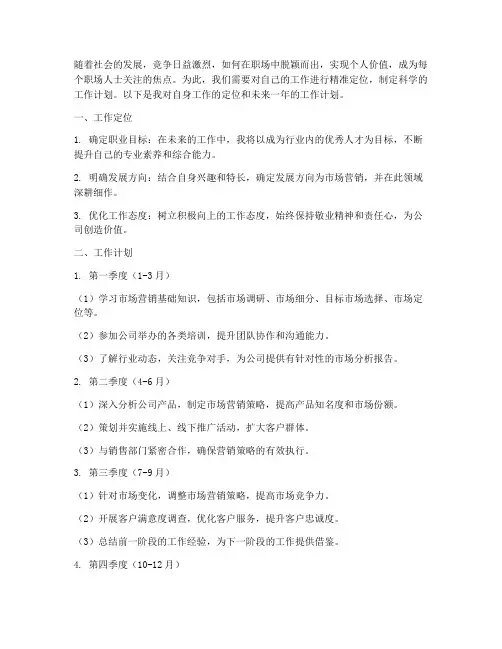 随着社会的发展，竞争日益激烈，如何在职场中脱颖而出，实现个人价值，成为每个职场人士关注的焦点。为此，我们需要对自己的工作进行精准定位，制定科学的工作计划。以下是我对自身工作的定位和未来一年的工作计划。

一、工作定位

1. 确定职业目标：在未来的工作中，我将以成为行业内的优秀人才为目标，不断提升自己的专业素养和综合能力。

2. 明确发展方向：结合自身兴趣和特长，确定发展方向为市场营销，并在此领域深耕细作。

3. 优化工作态度：树立积极向上的工作态度，始终保持敬业精神和责任心，为公司创造价值。

二、工作计划

1. 第一季度（1-3月）

（1）学习市场营销基础知识，包括市场调研、市场细分、目标市场选择、市场定位等。

（2）参加公司举办的各类培训，提升团队协作和沟通能力。

（3）了解行业动态，关注竞争对手，为公司提供有针对性的市场分析报告。

2. 第二季度（4-6月）

（1）深入分析公司产品，制定市场营销策略，提高产品知名度和市场份额。

（2）策划并实施线上、线下推广活动，扩大客户群体。

（3）与销售部门紧密合作，确保营销策略的有效执行。

3. 第三季度（7-9月）

（1）针对市场变化，调整市场营销策略，提高市场竞争力。

（2）开展客户满意度调查，优化客户服务，提升客户忠诚度。

（3）总结前一阶段的工作经验，为下一阶段的工作提供借鉴。

4. 第四季度（10-12月）